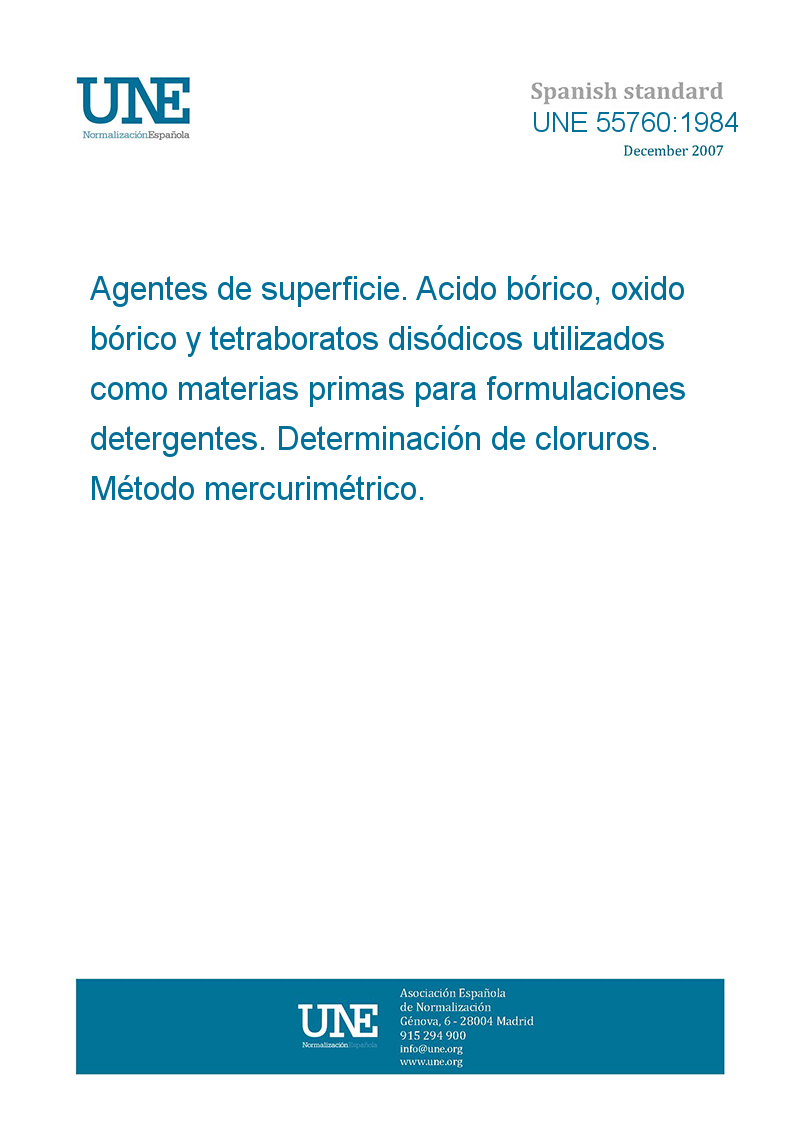 UNE
NormalizaciónEspañola

Spanish standard
UNE 55760:1984
December 2007

Agentes de superficie. Acido bórico, oxido bórico y tetraboratos disódicos utilizados como materias primas para formulaciones detergentes. Determinación de cloruros. Método mercurimétrico.

UNE
NormalizaciónEspañola

Asociación Española de Normalización
Génova, 6 - 28004 Madrid
915 294 900
info@une.org
www.une.org